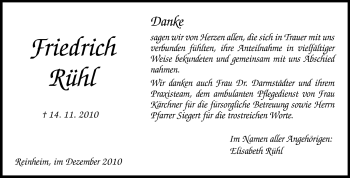 Friedrich Rühl

† 14. 11. 2010

Reinheim, im Dezember 2010

Danke

sagen wir von Herzen allen, die sich in Trauer mit uns verbunden fühlten, ihre Anteilnahme in vielfältiger Weise bekundeten und gemeinsam mit uns Abschied nahmen.

Wir danken auch Frau Dr. Darmstädter und ihrem Praxisteam, dem ambulanten Pflegedienst von Frau Kärchner für die fürsorgliche Betreuung sowie Herrn Pfarrer Siegert für die trostreichen Worte.

Im Namen aller Angehörigen:
Elisabeth Rühl